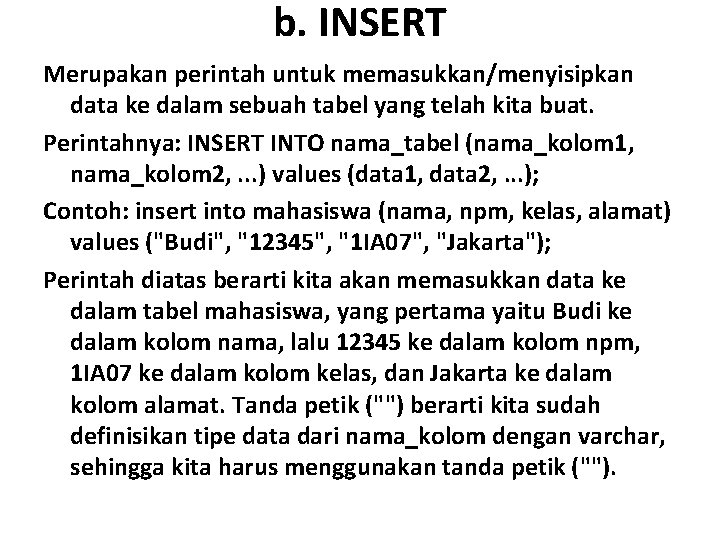 b. INSERT

Merupakan perintah untuk memasukkan/menyisipkan data ke dalam sebuah tabel yang telah kita buat.

Perintahnya: INSERT INTO nama_tabel (nama_kolom1, nama_kolom2, ...) values (data1, data2, ...);

Contoh: insert into mahasiswa (nama, npm, kelas, alamat) values ("Budi", "12345", "1IA07", "Jakarta");

Perintah diatas berarti kita akan memasukkan data ke dalam tabel mahasiswa, yang pertama yaitu Budi ke dalam kolom nama, lalu 12345 ke dalam kolom npm, 1IA07 ke dalam kolom kelas, dan Jakarta ke dalam kolom alamat. Tanda petik ("") berarti kita sudah definisikan tipe data dari nama_kolom dengan varchar, sehingga kita harus menggunakan tanda petik ("").